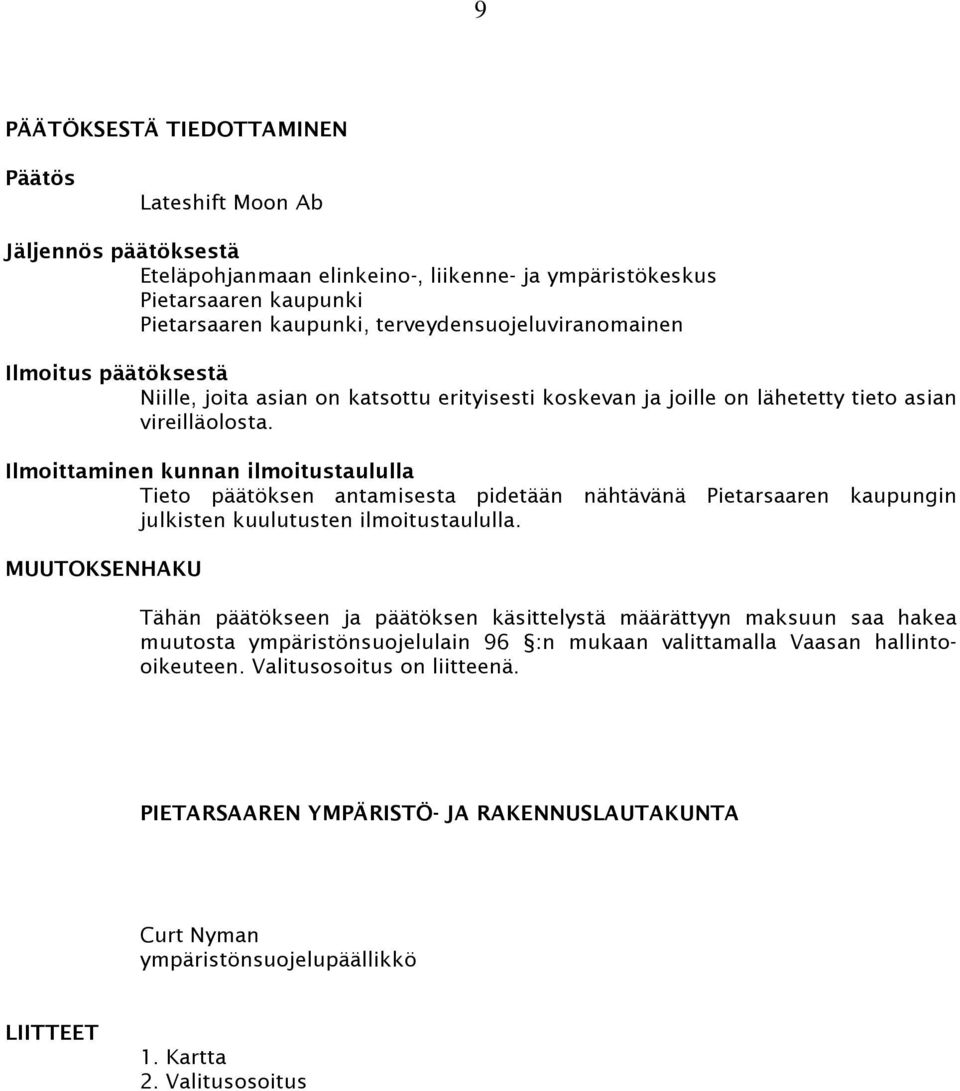 9

PÄÄTÖKSESTÄ TIEDOTTAMINEN

Päätös

Lateshift Moon Ab

Jäljennös päätöksestä

Eteläpohjanmaan elinkeino-, liikenne- ja ympäristökeskus
Pietarsaaren kaupunki
Pietarsaaren kaupunki, terveydensuojeluviranomainen

Ilmoitus päätöksestä

Niille, joita asian on katsottu erityisesti koskevan ja joille on lähetetty tieto asian vireilläolosta.

Ilmoittaminen kunnan ilmoitustaululla

Tieto päätöksen antamisesta pidetään nähtävänä Pietarsaaren kaupungin julkisten kuulutusten ilmoitustaululla.

MUUTOKSENHAKU

Tähän päätökseen ja päätöksen käsittelystä määrättyyn maksuun saa hakea muutosta ympäristönsuojelulain 96 §:n mukaan valittamalla Vaasan hallinto-oikeuteen. Valitusosoitus on liitteenä.

PIETARSAAREN YMPÄRISTÖ- JA RAKENNUSLAUTAKUNTA

Curt Nyman
ympäristönsuojelupäällikkö

LIITTEET

1. Kartta
2. Valitusosoitus